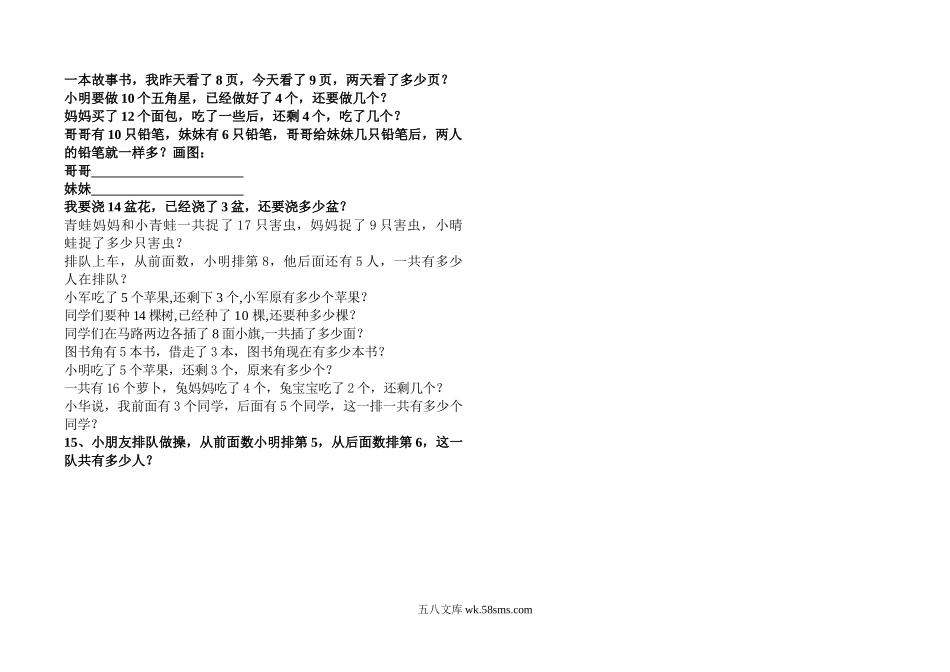 一本故事书，我昨天看了 8 页，今天看了 9 页，两天看了多少页？
小明要做 10 个五角星，已经做好了 4 个，还要做几个？
妈妈买了 12 个面包，吃了一些后，还剩 4 个，吃了几个？
哥哥有 10 只铅笔，妹妹有 6 只铅笔，哥哥给妹妹几只铅笔后，两人的铅笔就一样多？画图：
哥哥______________________
妹妹______________________
我要浇 14 盆花，已经浇了 3 盆，还要浇多少盆？
青蛙妈妈和小青蛙一共捉了 17 只害虫，妈妈捉了 9 只害虫，小晴蛙捉了多少只害虫？
排队上车，从前面数，小明排第 8，他后面还有 5 人，一共有多少人在排队？
小军吃了 5 个苹果,还剩下 3 个,小军原有多少个苹果？
同学们要种 14 棵树,已经种了 10 棵,还要种多少棵？
同学们在马路两边各插了 8 面小旗,一共插了多少面？
图书角有 5 本书，借走了 3 本，图书角现在有多少本书？
小明吃了 5 个苹果，还剩 3 个，原来有多少个？
一共有 16 个萝卜，兔妈妈吃了 4 个，兔宝宝吃了 2 个，还剩几个？
小华说，我前面有 3 个同学，后面有 5 个同学，这一排一共有多少个同学？
15、小朋友排队做操，从前面数小明排第 5，从后面数排第 6，这一队共有多少人？

五八文库 wk.58sms.com